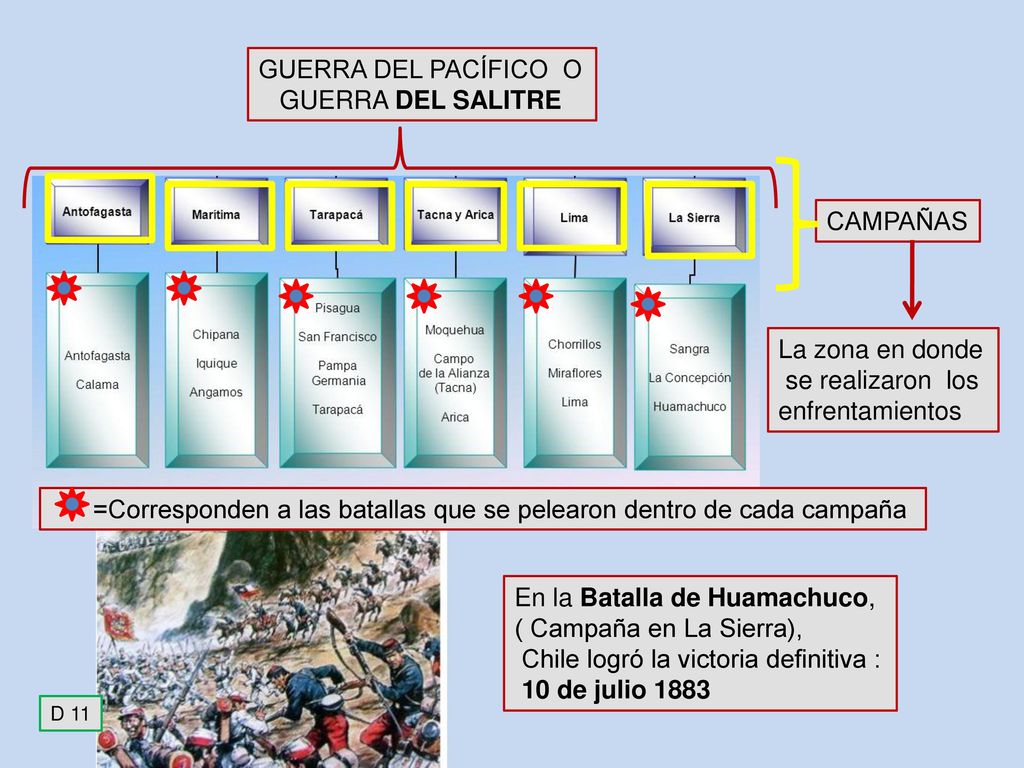 GUERRA DEL PACÍFICO O GUERRA DEL SALITRE

Antofagasta

Marítima

Tarapacá

Tacna y Arica

Lima

La Sierra

CAMPAÑAS

Antofagasta
Calama

Chipana
Iquique
Angamos

Pisagua
San Francisco
Pampa Germania
Tarapacá

Moquehua
Campo de la Alianza (Tacna)
Arica

Chorrillos
Miraflores
Lima

Sangra
La Concepción
Huamachuco

La zona en donde se realizaron los enfrentamientos

=Corresponden a las batallas que se pelearon dentro de cada campaña

En la Batalla de Huamachuco, ( Campaña en La Sierra), Chile logró la victoria definitiva : 10 de julio 1883

D 11